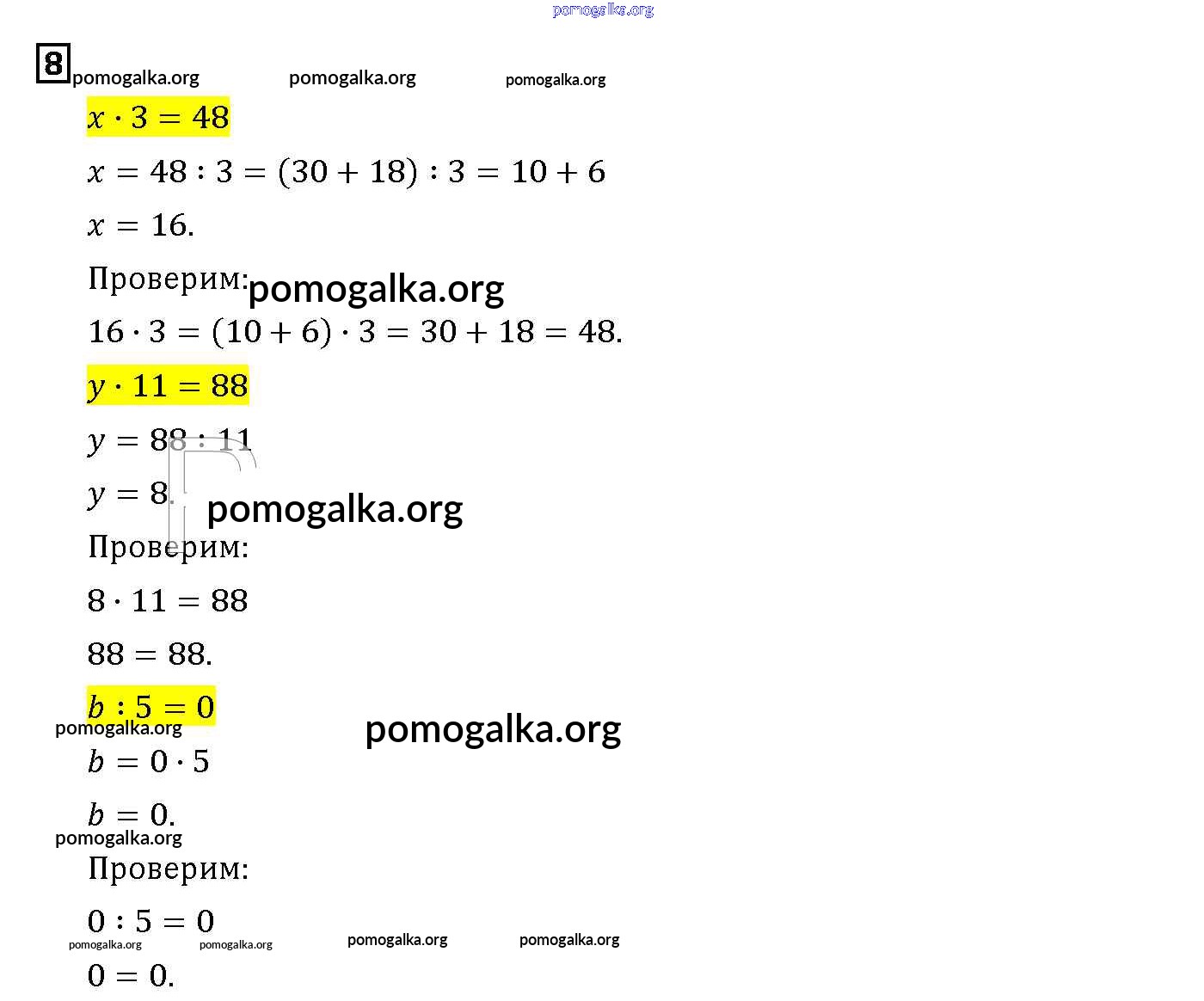 pomogalka.org

8 pomogalka.org pomogalka.org pomogalka.org

$x \cdot 3 = 48$

$x = 48 : 3 = (30 + 18) : 3 = 10 + 6$

$x = 16.$

Проверим: pomogalka.org

$16 \cdot 3 = (10 + 6) \cdot 3 = 30 + 18 = 48.$

$y \cdot 11 = 88$

$y = 88 : 11$

$y = 8.$ pomogalka.org

Проверим:

$8 \cdot 11 = 88$

$88 = 88.$

$b : 5 = 0$

pomogalka.org pomogalka.org

$b = 0 \cdot 5$

$b = 0.$

pomogalka.org

Проверим:

$0 : 5 = 0$

pomogalka.org pomogalka.org pomogalka.org pomogalka.org

$0 = 0.$